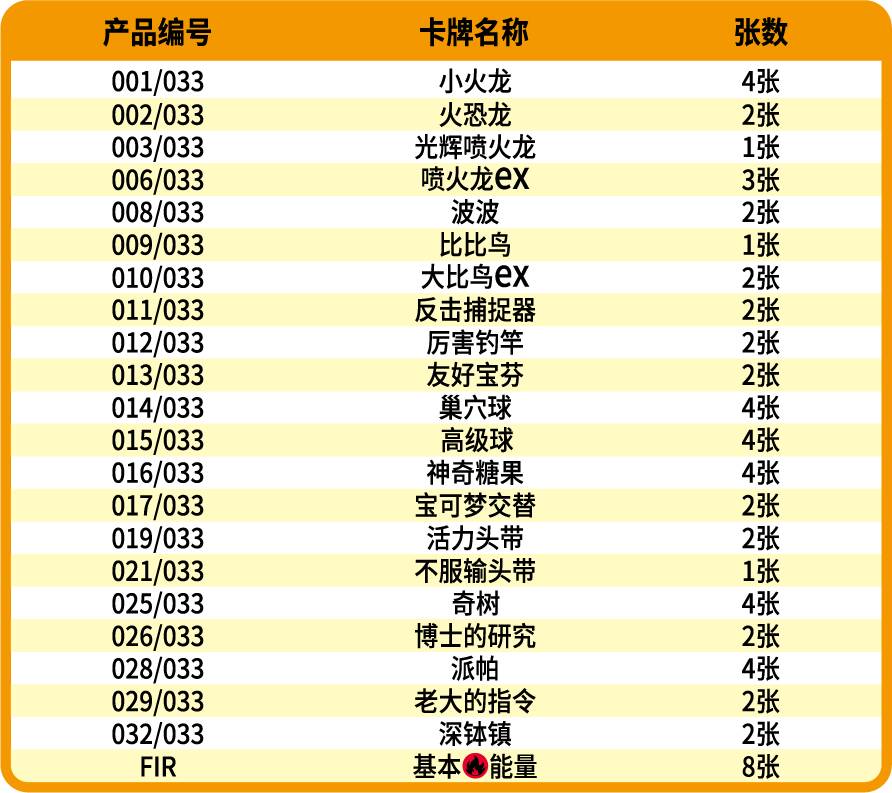 | 产品编号 | 卡牌名称 | 张数 |
|---|---|---|
| 001/033 | 小火龙 | 4张 |
| 002/033 | 火恐龙 | 2张 |
| 003/033 | 光辉喷火龙 | 1张 |
| 006/033 | 喷火龙ex | 3张 |
| 008/033 | 波波 | 2张 |
| 009/033 | 比比鸟 | 1张 |
| 010/033 | 大比鸟ex | 2张 |
| 011/033 | 反击捕捉器 | 2张 |
| 012/033 | 厉害钓竿 | 2张 |
| 013/033 | 友好宝芬 | 2张 |
| 014/033 | 巢穴球 | 4张 |
| 015/033 | 高级球 | 4张 |
| 016/033 | 神奇糖果 | 4张 |
| 017/033 | 宝可梦交替 | 2张 |
| 019/033 | 活力头带 | 2张 |
| 021/033 | 不服输头带 | 1张 |
| 025/033 | 奇树 | 4张 |
| 026/033 | 博士的研究 | 2张 |
| 028/033 | 派帕 | 4张 |
| 029/033 | 老大的指令 | 2张 |
| 032/033 | 深钵镇 | 2张 |
| FIR | 基本能量 | 8张 |